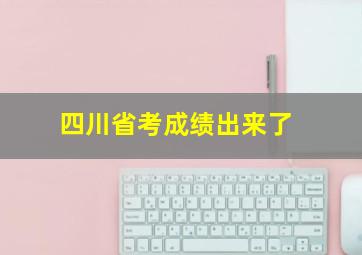 四川省考成绩出来了